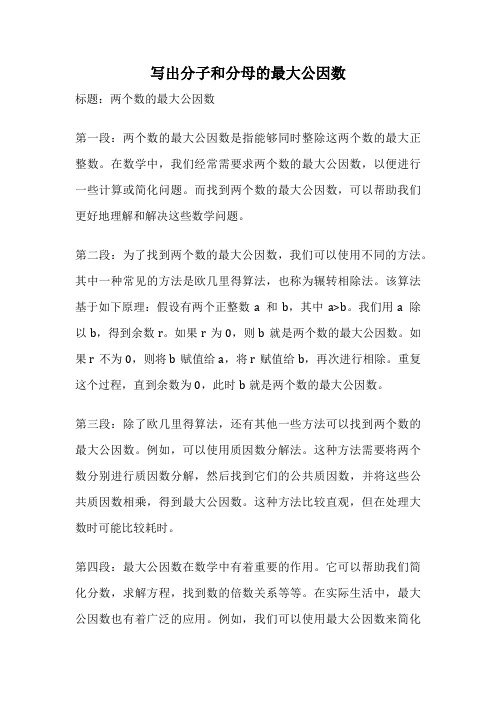 写出分子和分母的最大公因数

标题：两个数的最大公因数

第一段：两个数的最大公因数是指能够同时整除这两个数的最大正整数。在数学中，我们经常需要求两个数的最大公因数，以便进行一些计算或简化问题。而找到两个数的最大公因数，可以帮助我们更好地理解和解决这些数学问题。

第二段：为了找到两个数的最大公因数，我们可以使用不同的方法。其中一种常见的方法是欧几里得算法，也称为辗转相除法。该算法基于如下原理：假设有两个正整数 a 和 b，其中 a>b。我们用 a 除以 b，得到余数 r。如果 r 为 0，则 b 就是两个数的最大公因数。如果 r 不为 0，则将 b 赋值给 a，将 r 赋值给 b，再次进行相除。重复这个过程，直到余数为 0，此时 b 就是两个数的最大公因数。

第三段：除了欧几里得算法，还有其他一些方法可以找到两个数的最大公因数。例如，可以使用质因数分解法。这种方法需要将两个数分别进行质因数分解，然后找到它们的公共质因数，并将这些公共质因数相乘，得到最大公因数。这种方法比较直观，但在处理大数时可能比较耗时。

第四段：最大公因数在数学中有着重要的作用。它可以帮助我们简化分数，求解方程，找到数的倍数关系等等。在实际生活中，最大公因数也有着广泛的应用。例如，我们可以使用最大公因数来简化